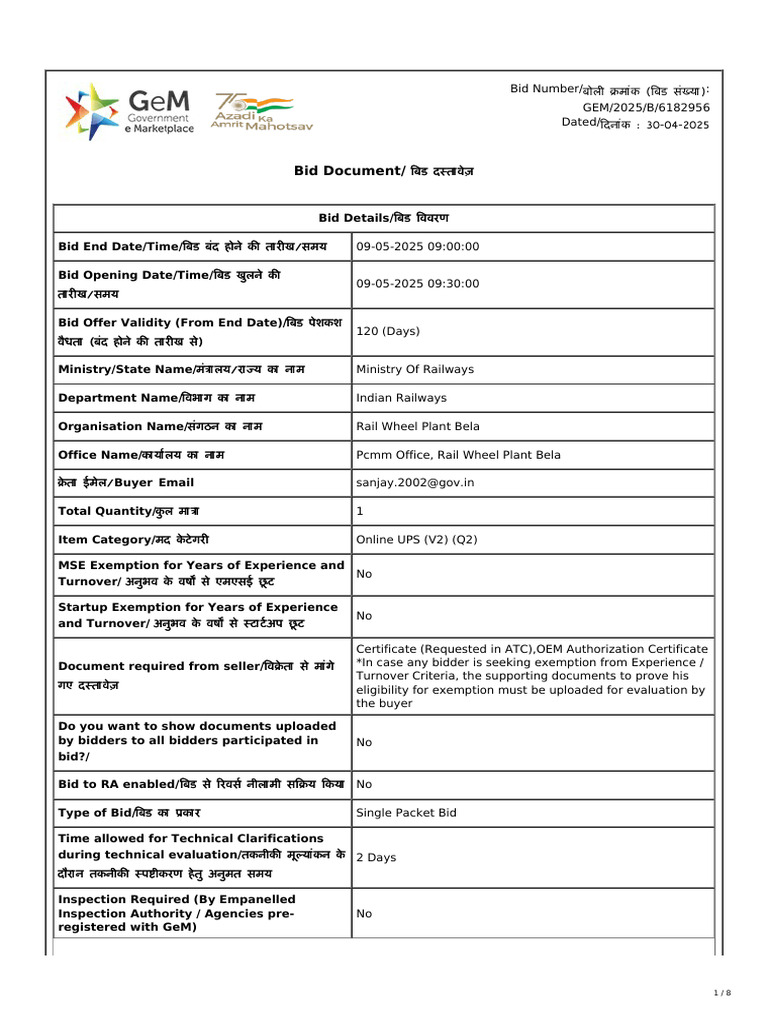 GeM Government e Marketplace

75 Azadi Ka Amrit Mahotsav

Bid Number/बोली क्रमांक (बिड संख्या): GEM/2025/B/6182956
Dated/दिनांक : 30-04-2025

Bid Document/ बिड दस्तावेज़

| Bid Details/बिड विवरण | |
|---|---|
| Bid End Date/Time/बिड बंद होने की तारीख/समय | 09-05-2025 09:00:00 |
| Bid Opening Date/Time/बिड खुलने की तारीख/समय | 09-05-2025 09:30:00 |
| Bid Offer Validity (From End Date)/बिड पेशकश वैधता (बंद होने की तारीख से) | 120 (Days) |
| Ministry/State Name/मंत्रालय/राज्य का नाम | Ministry Of Railways |
| Department Name/विभाग का नाम | Indian Railways |
| Organisation Name/संगठन का नाम | Rail Wheel Plant Bela |
| Office Name/कार्यालय का नाम | Pcmm Office, Rail Wheel Plant Bela |
| क्रेता ईमेल/Buyer Email | sanjay.2002@gov.in |
| Total Quantity/कुल मात्रा | 1 |
| Item Category/मद केटेगरी | Online UPS (V2) (Q2) |
| MSE Exemption for Years of Experience and Turnover/ अनुभव के वर्षों से एमएसई छूट | No |
| Startup Exemption for Years of Experience and Turnover/ अनुभव के वर्षों से स्टार्टअप छूट | No |
| Document required from seller/विक्रेता से मांगे गए दस्तावेज़ | Certificate (Requested in ATC),OEM Authorization Certificate *In case any bidder is seeking exemption from Experience / Turnover Criteria, the supporting documents to prove his eligibility for exemption must be uploaded for evaluation by the buyer |
| Do you want to show documents uploaded by bidders to all bidders participated in bid?/ | No |
| Bid to RA enabled/बिड से रिवर्स नीलामी सक्रिय किया | No |
| Type of Bid/बिड का प्रकार | Single Packet Bid |
| Time allowed for Technical Clarifications during technical evaluation/तकनीकी मूल्यांकन के दौरान तकनीकी स्पष्टीकरण हेतु अनुमत समय | 2 Days |
| Inspection Required (By Empanelled Inspection Authority / Agencies pre-registered with GeM) | No |

1 / 8